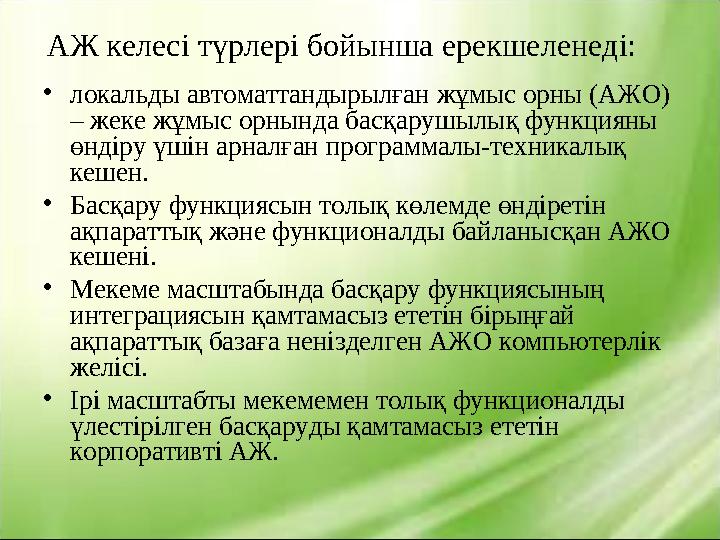 АЖ келесі түрлері бойынша ерекшеленеді:

• локальды автоматтандырылған жұмыс орны (АЖО) – жеке жұмыс орнында басқарушылық функцияны өндіру үшін арналған программалы-техникалық кешен.

• Басқару функциясын толық көлемде өндіретін ақпараттық және функционалды байланысқан АЖО кешені.

• Мекеме масштабында басқару функциясының интеграциясын қамтамасыз ететін бірыңғай ақпараттық базаға негізделген АЖО компьютерлік желісі.

• Ірі масштабты мекемемен толық функционалды үлестірілген басқаруды қамтамасыз ететін корпоративті АЖ.